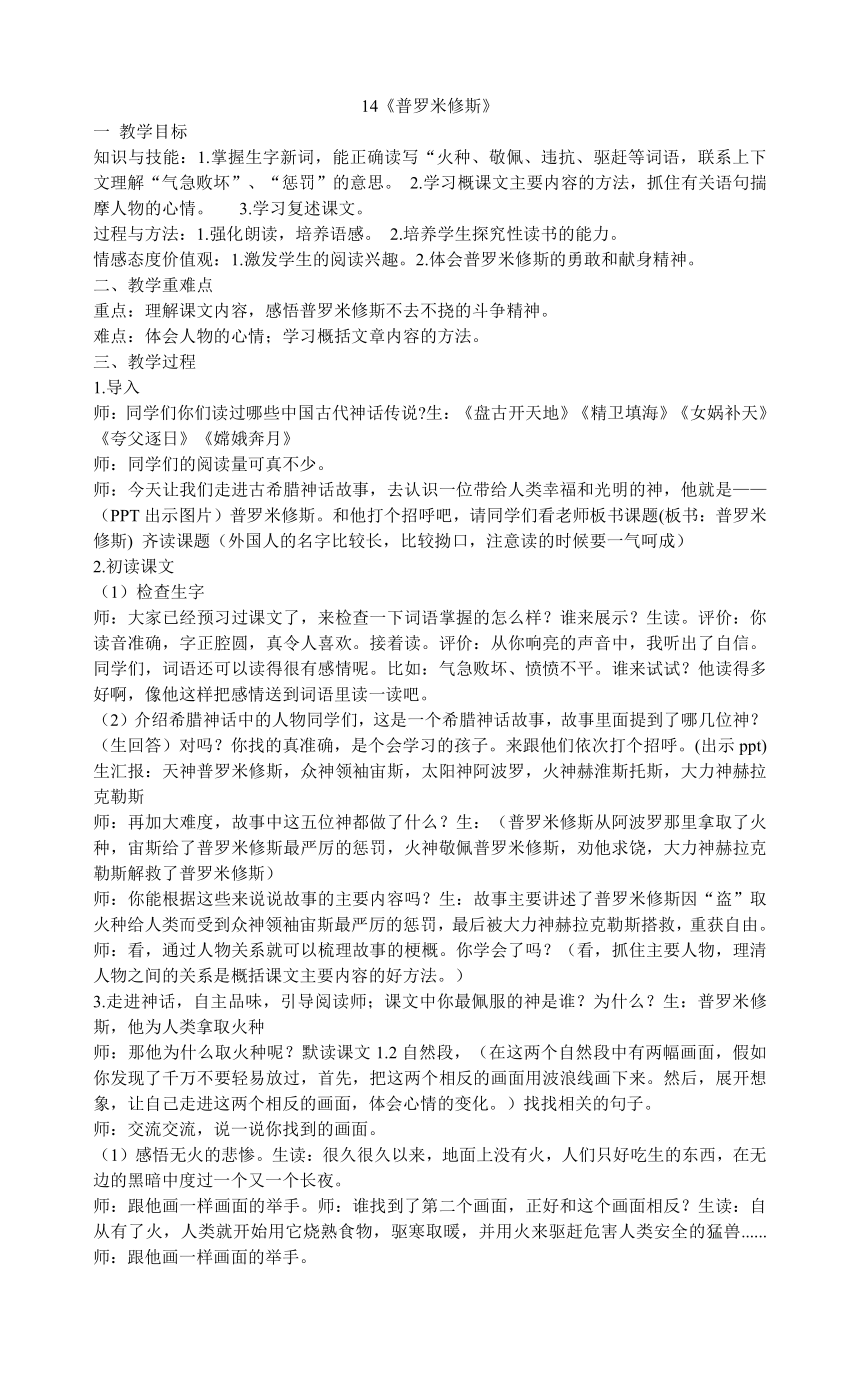 14《普罗米修斯》

一 教学目标

知识与技能：1.掌握生字新词，能正确读写“火种、敬佩、违抗、驱赶等词语，联系上下文理解“气急败坏”、“惩罚”的意思。 2.学习概课文主要内容的方法，抓住有关语句揣摩人物的心情。 3.学习复述课文。

过程与方法：1.强化朗读，培养语感。 2.培养学生探究性读书的能力。

情感态度价值观：1.激发学生的阅读兴趣。2.体会普罗米修斯的勇敢和献身精神。

二、教学重难点

重点：理解课文内容，感悟普罗米修斯不去不挠的斗争精神。

难点：体会人物的心情；学习概括文章内容的方法。

三、教学过程

1.导入

师：同学们你们读过哪些中国古代神话传说?生：《盘古开天地》《精卫填海》《女娲补天》《夸父逐日》《嫦娥奔月》

师：同学们的阅读量可真不少。

师：今天让我们走进古希腊神话故事，去认识一位带给人类幸福和光明的神，他就是——（PPT 出示图片）普罗米修斯。和他打个招呼吧，请同学们看老师板书课题(板书：普罗米修斯) 齐读课题（外国人的名字比较长，比较拗口，注意读的时候要一气呵成）

2.初读课文

（1）检查生字

师：大家已经预习过课文了，来检查一下词语掌握的怎么样？谁来展示？生读。评价：你读音准确，字正腔圆，真令人喜欢。接着读。评价：从你响亮的声音中，我听出了自信。同学们，词语还可以读得很有感情呢。比如：气急败坏、愤愤不平。谁来试试？他读得多好啊，像他这样把感情送到词语里读一读吧。

（2）介绍希腊神话中的人物同学们，这是一个希腊神话故事，故事里面提到了哪几位神？（生回答）对吗？你找的真准确，是个会学习的孩子。来跟他们依次打个招呼。(出示 ppt) 生汇报：天神普罗米修斯，众神领袖宙斯，太阳神阿波罗，火神赫淮斯托斯，大力神赫拉克勒斯

师：再加大难度，故事中这五位神都做了什么？生：（普罗米修斯从阿波罗那里拿取了火种，宙斯给了普罗米修斯最严厉的惩罚，火神敬佩普罗米修斯，劝他求饶，大力神赫拉克勒斯解救了普罗米修斯）

师：你能根据这些来说说故事的主要内容吗？生：故事主要讲述了普罗米修斯因“盗”取火种给人类而受到众神领袖宙斯最严厉的惩罚，最后被大力神赫拉克勒斯搭救，重获自由。

师：看，通过人物关系就可以梳理故事的梗概。你学会了吗？（看，抓住主要人物，理清人物之间的关系是概括课文主要内容的好方法。）

3.走进神话，自主品味，引导阅读师；课文中你最佩服的神是谁？为什么？生：普罗米修斯，他为人类拿取火种

师：那他为什么取火种呢？默读课文 1.2 自然段，（在这两个自然段中有两幅画面，假如你发现了千万不要轻易放过，首先，把这两个相反的画面用波浪线画下来。然后，展开想象，让自己走进这两个相反的画面，体会心情的变化。）找找相关的句子。

师：交流交流，说一说你找到的画面。

（1）感悟无火的悲惨。生读：很久很久以来，地面上没有火，人们只好吃生的东西，在无边的黑暗中度过一个又一个长夜。

师：跟他画一样画面的举手。师：谁找到了第二个画面，正好和这个画面相反？生读：自从有了火，人类就开始用它烧熟食物，驱寒取暖，并用火来驱赶危害人类安全的猛兽......

师：跟他画一样画面的举手。